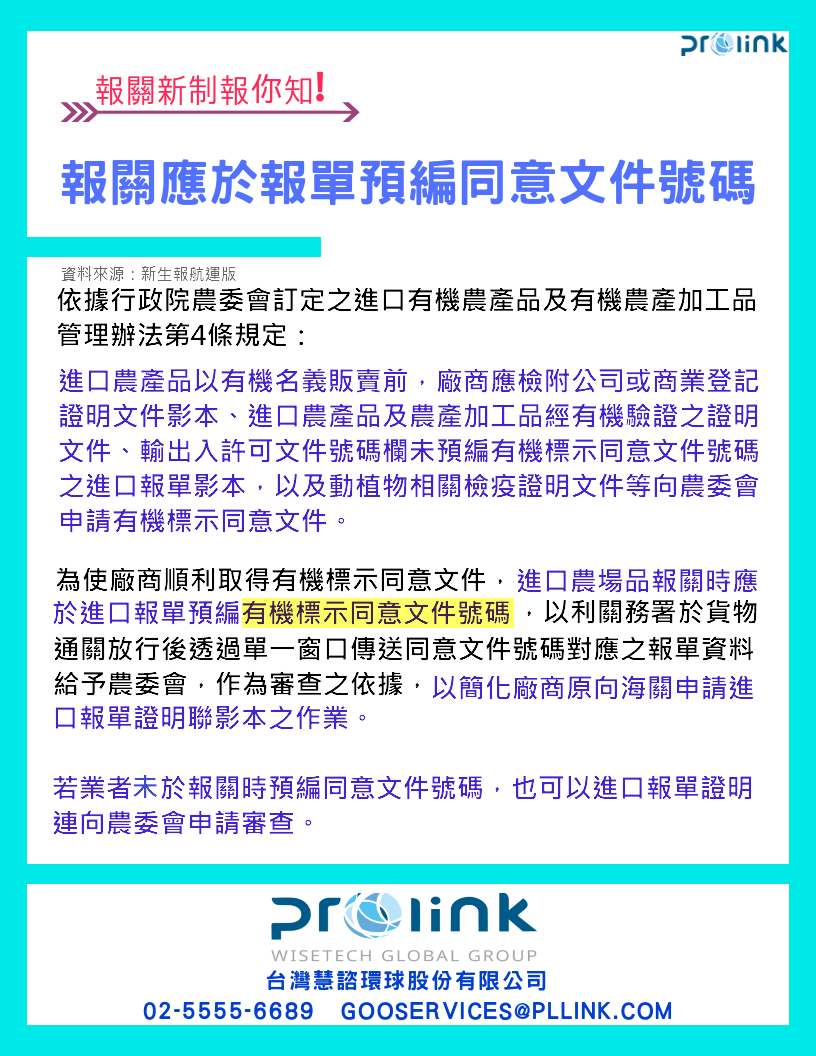 prolink

報關新制報你知!

報關應於報單預編同意文件號碼

資料來源：新生報航運版

依據行政院農委會訂定之進口有機農產品及有機農產加工品管理辦法第4條規定：

進口農產品以有機名義販賣前，廠商應檢附公司或商業登記證明文件影本、進口農產品及農產加工品經有機驗證之證明文件、輸出入許可文件號碼欄未預編有機標示同意文件號碼之進口報單影本，以及動植物相關檢疫證明文件等向農委會申請有機標示同意文件。

為使廠商順利取得有機標示同意文件，進口農場品報關時應於進口報單預編有機標示同意文件號碼，以利關務署於貨物通關放行後透過單一窗口傳送同意文件號碼對應之報單資料給予農委會，作為審查之依據，以簡化廠商原向海關申請進口報單證明聯影本之作業。

若業者未於報關時預編同意文件號碼，也可以進口報單證明連向農委會申請審查。

prolink
WISETECH GLOBAL GROUP
台灣慧諮環球股份有限公司
02-5555-6689 GOOSERVICES@PLLINK.COM